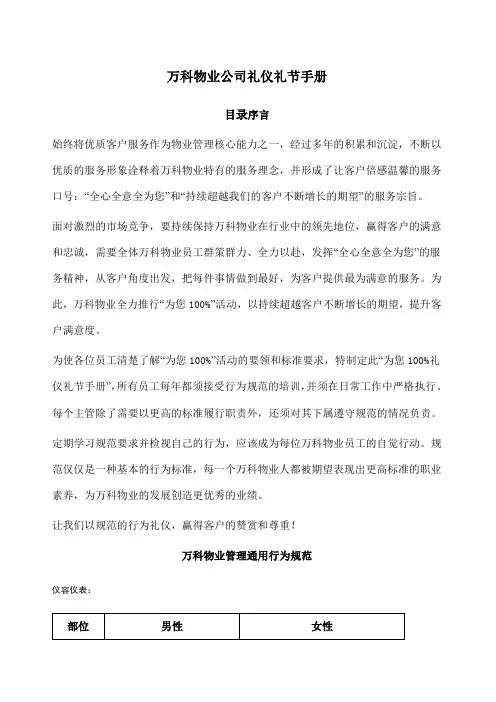 万科物业公司礼仪礼节手册

目录序言

始终将优质客户服务作为物业管理核心能力之一，经过多年的积累和沉淀，不断以优质的服务形象诠释着万科物业特有的服务理念，并形成了让客户倍感温馨的服务口号：“全心全意全为您”和“持续超越我们的客户不断增长的期望”的服务宗旨。

面对激烈的市场竞争，要持续保持万科物业在行业中的领先地位，赢得客户的满意和忠诚，需要全体万科物业员工群策群力、全力以赴，发挥“全心全意全为您”的服务精神，从客户角度出发，把每件事情做到最好，为客户提供最为满意的服务。为此，万科物业全力推行“为您 100%”活动，以持续超越客户不断增长的期望，提升客户满意度。

为使各位员工清楚了解“为您 100%”活动的要领和标准要求，特制定此“为您 100%礼仪礼节手册”，所有员工每年都须接受行为规范的培训，并须在日常工作中严格执行。每个主管除了需要以更高的标准履行职责外，还须对其下属遵守规范的情况负责。

定期学习规范要求并检视自己的行为，应该成为每位万科物业员工的自觉行动。规范仅仅是一种基本的行为标准，每一个万科物业人都被期望表现出更高标准的职业素养，为万科物业的发展创造更优秀的业绩。

让我们以规范的行为礼仪，赢得客户的赞赏和尊重！

万科物业管理通用行为规范

仪容仪表：

| 部位 | 男性 | 女性 |
|---|---|---|